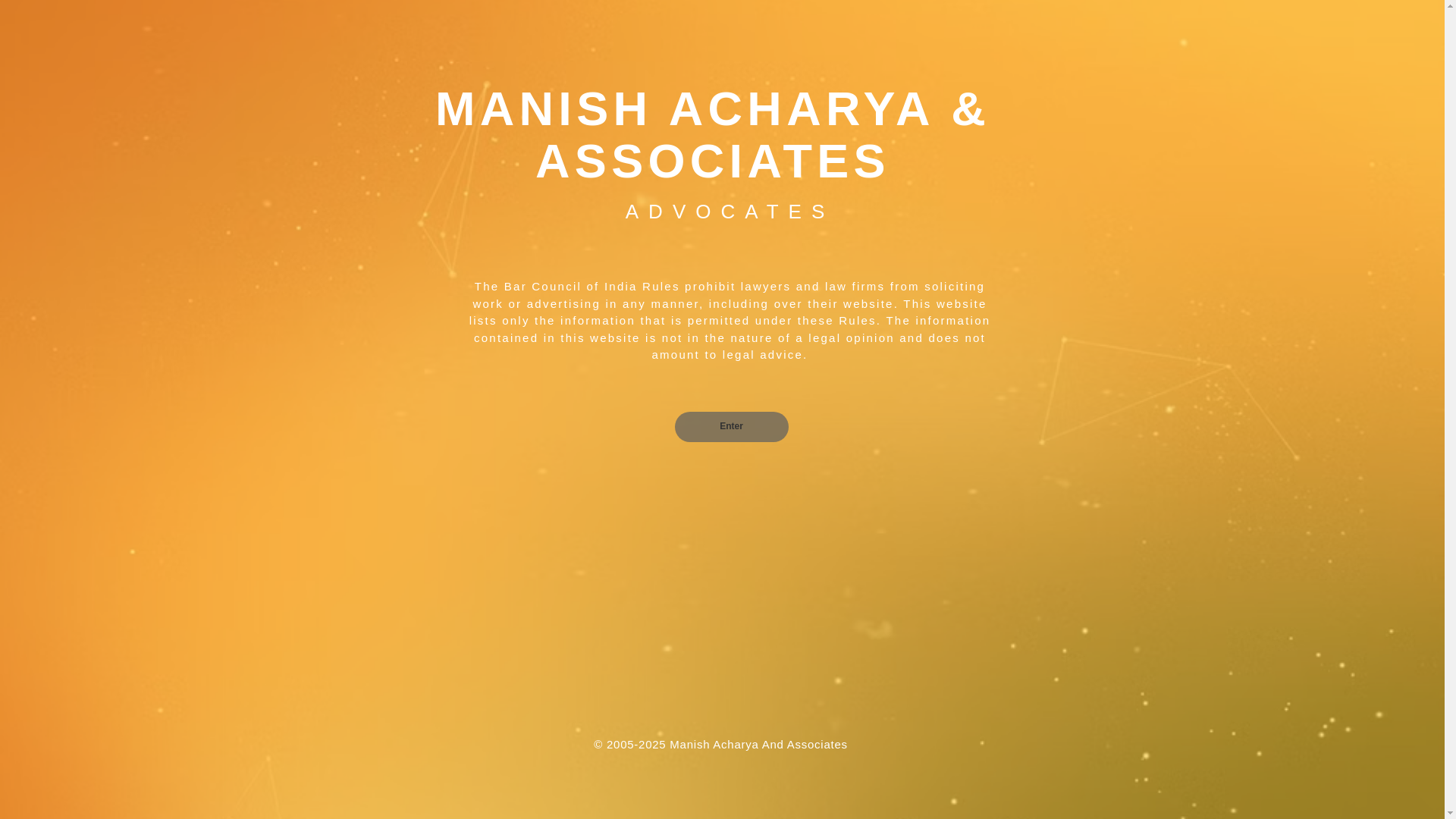 MANISH ACHARYA & ASSOCIATES

ADVOCATES

The Bar Council of India Rules prohibit lawyers and law firms from soliciting work or advertising in any manner, including over their website. This website lists only the information that is permitted under these Rules. The information contained in this website is not in the nature of a legal opinion and does not amount to legal advice.

Enter

© 2005-2025 Manish Acharya And Associates